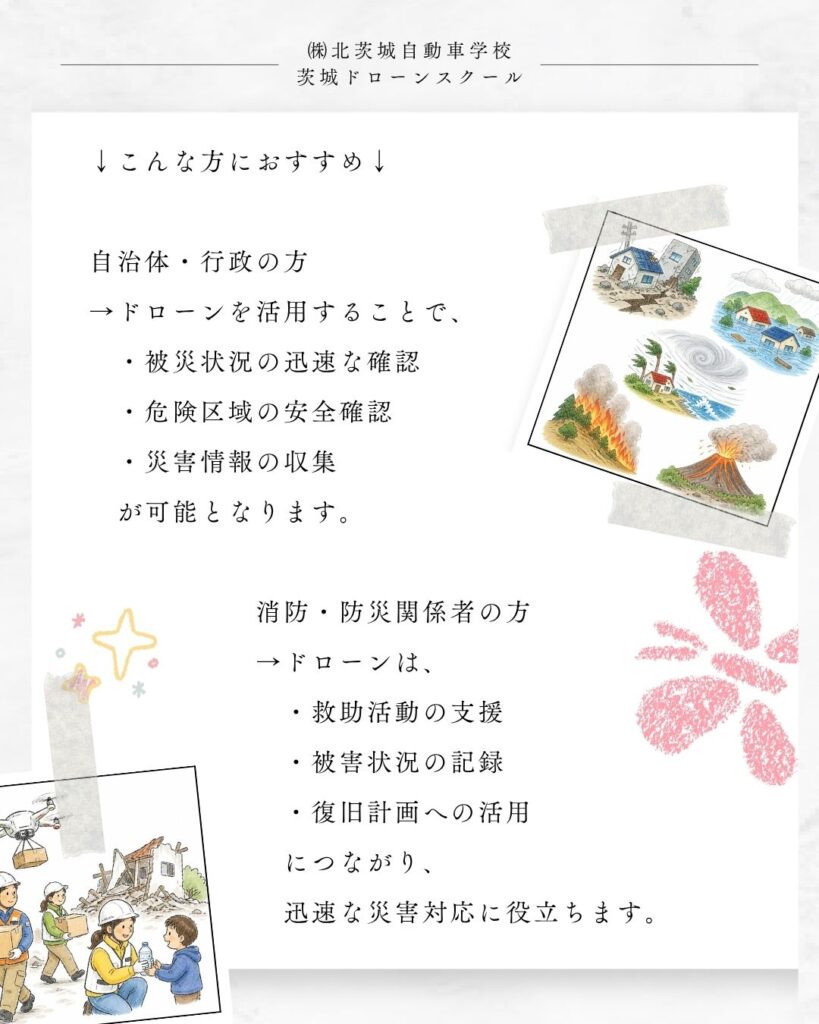 ㈱北茨城自動車学校
茨城ドローンスクール

↓こんな方におすすめ↓

自治体・行政の方
→ドローンを活用することで、
・被災状況の迅速な確認
・危険区域の安全確認
・災害情報の収集
が可能となります。

消防・防災関係者の方
→ドローンは、
・救助活動の支援
・被害状況の記録
・復旧計画への活用
につながり、
迅速な災害対応に役立ちます。